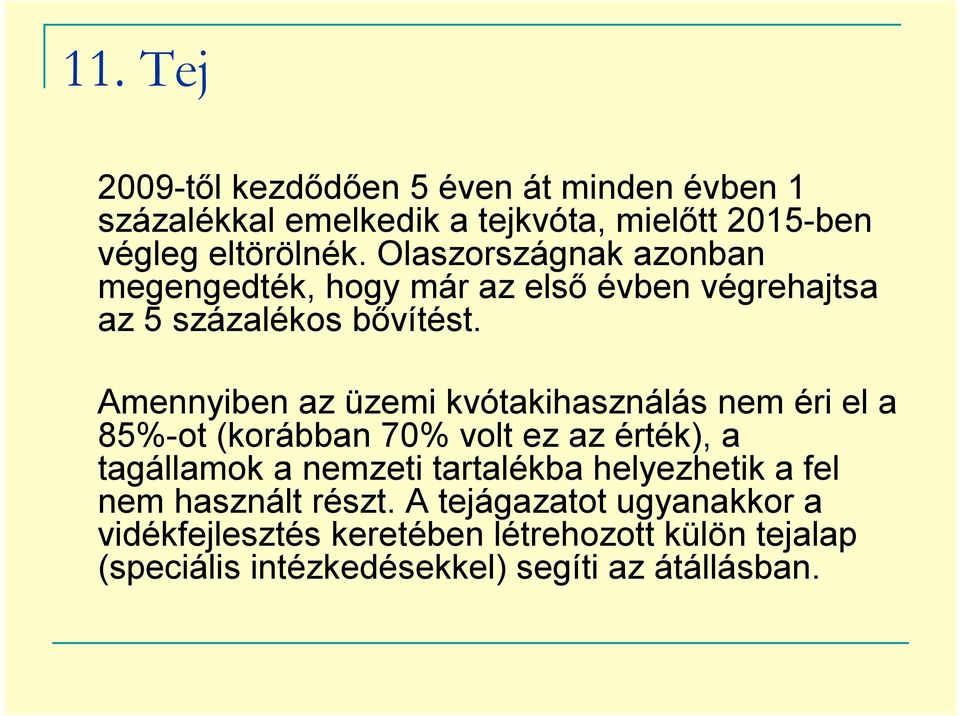 11. Tej

2009-től kezdődően 5 éven át minden évben 1 százalékkal emelkedik a tejkvóta, mielőtt 2015-ben végleg eltörölnék. Olaszországnak azonban megengedték, hogy már az első évben végrehajtsa az 5 százalékos bővítést.

Amennyiben az üzemi kvótakihasználás nem éri el a 85%-ot (korábban 70% volt ez az érték), a tagállamok a nemzeti tartalékba helyezhetik a fel nem használt részt. A tejágazatot ugyanakkor a vidékfejlesztés keretében létrehozott külön tejalap (speciális intézkedésekkel) segíti az átállásban.